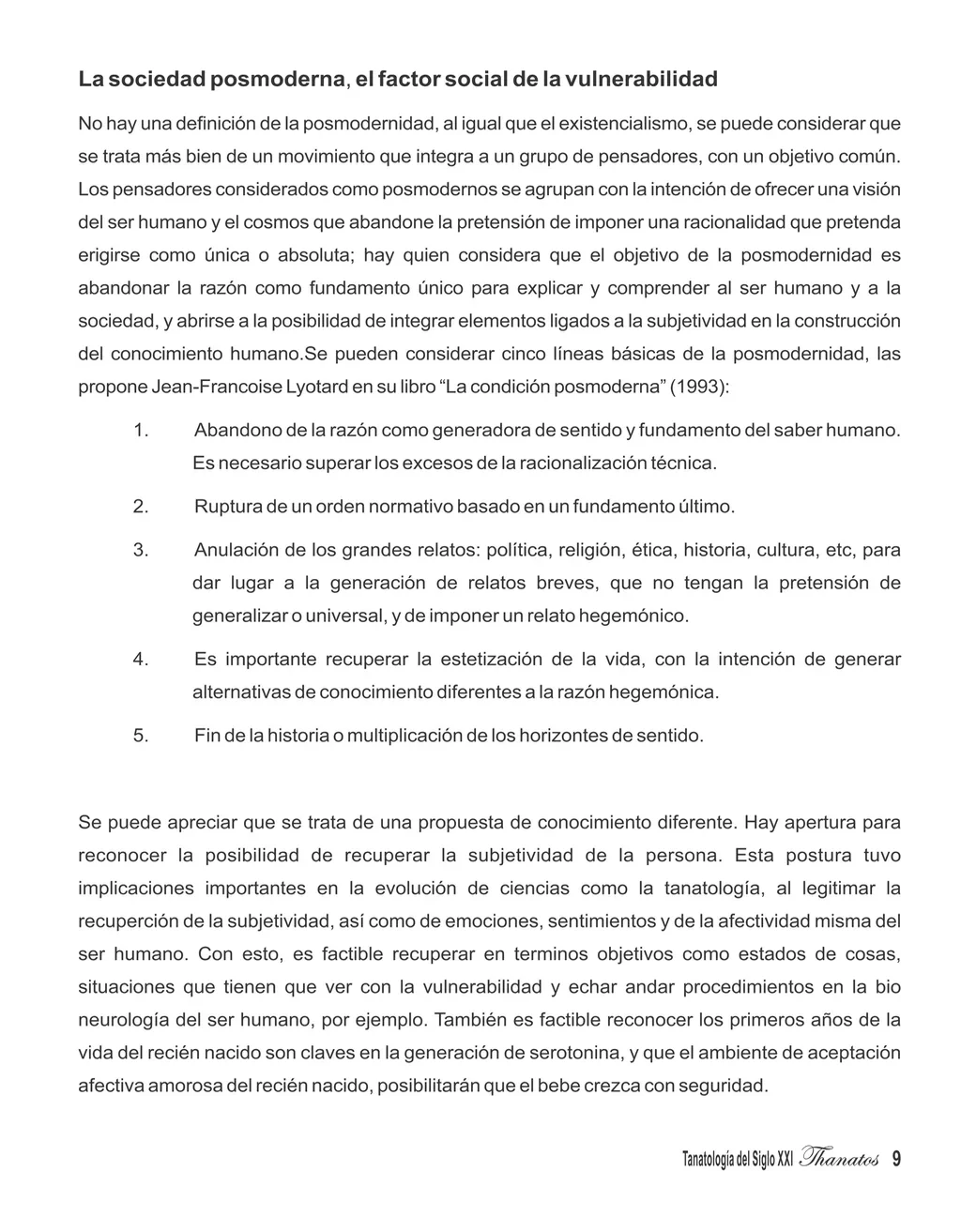 La sociedad posmoderna, el factor social de la vulnerabilidad

No hay una definición de la posmodernidad, al igual que el existencialismo, se puede considerar que se trata más bien de un movimiento que integra a un grupo de pensadores, con un objetivo común. Los pensadores considerados como posmodernos se agrupan con la intención de ofrecer una visión del ser humano y el cosmos que abandone la pretensión de imponer una racionalidad que pretenda erigirse como única o absoluta; hay quien considera que el objetivo de la posmodernidad es abandonar la razón como fundamento único para explicar y comprender al ser humano y a la sociedad, y abrirse a la posibilidad de integrar elementos ligados a la subjetividad en la construcción del conocimiento humano.Se pueden considerar cinco líneas básicas de la posmodernidad, las propone Jean-Francoise Lyotard en su libro “La condición posmoderna” (1993):

1. Abandono de la razón como generadora de sentido y fundamento del saber humano. Es necesario superar los excesos de la racionalización técnica.

2. Ruptura de un orden normativo basado en un fundamento último.

3. Anulación de los grandes relatos: política, religión, ética, historia, cultura, etc, para dar lugar a la generación de relatos breves, que no tengan la pretensión de generalizar o universal, y de imponer un relato hegemónico.

4. Es importante recuperar la estetización de la vida, con la intención de generar alternativas de conocimiento diferentes a la razón hegemónica.

5. Fin de la historia o multiplicación de los horizontes de sentido.

Se puede apreciar que se trata de una propuesta de conocimiento diferente. Hay apertura para reconocer la posibilidad de recuperar la subjetividad de la persona. Esta postura tuvo implicaciones importantes en la evolución de ciencias como la tanatología, al legitimar la recuperción de la subjetividad, así como de emociones, sentimientos y de la afectividad misma del ser humano. Con esto, es factible recuperar en terminos objetivos como estados de cosas, situaciones que tienen que ver con la vulnerabilidad y echar andar procedimientos en la bio neurología del ser humano, por ejemplo. También es factible reconocer los primeros años de la vida del recién nacido son claves en la generación de serotonina, y que el ambiente de aceptación afectiva amorosa del recién nacido, posibilitarán que el bebe crezca con seguridad.

Tanatología del Siglo XXI Thanatos 9